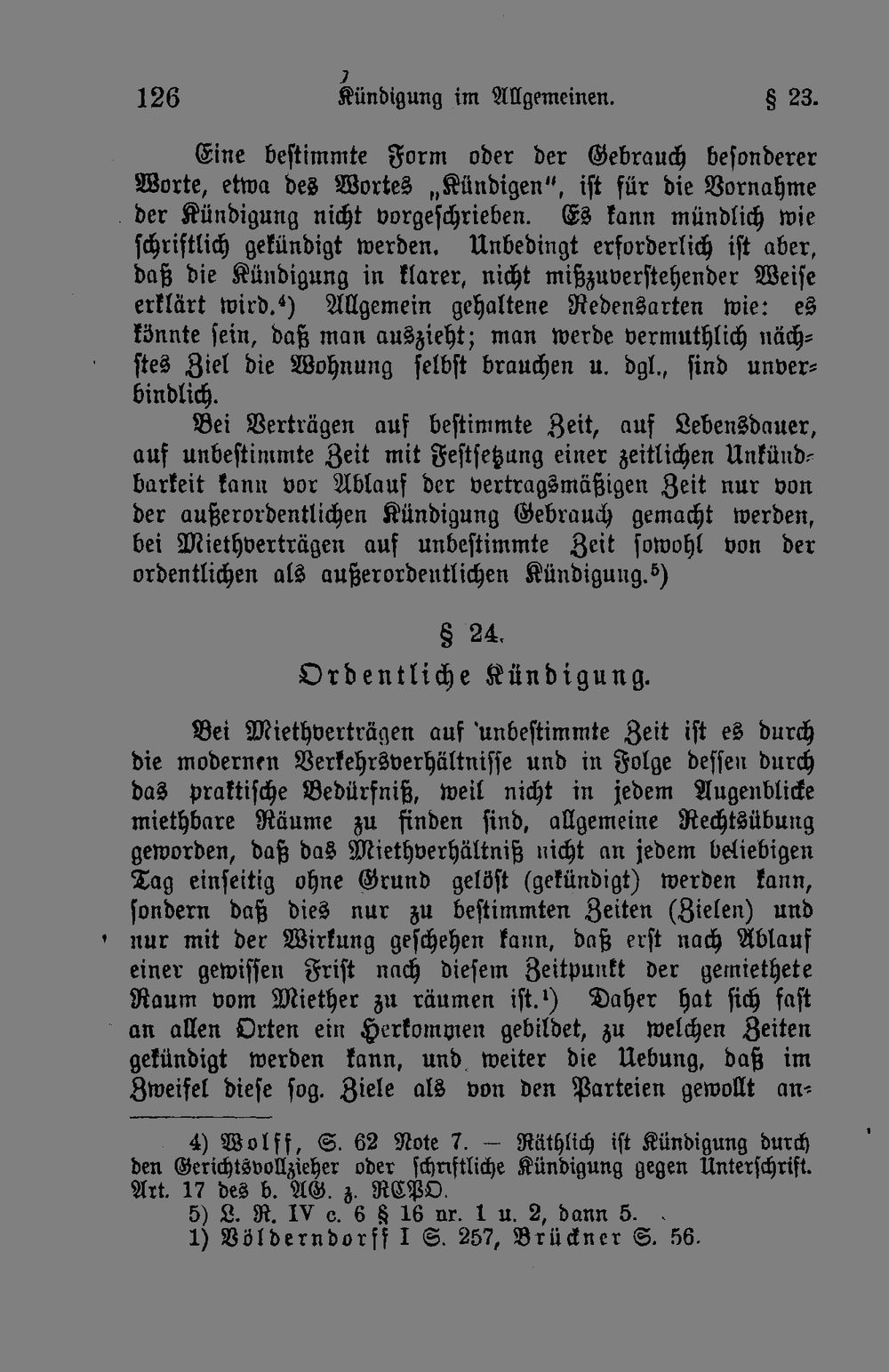 126 Kündigung im Allgemeinen. § 23.

Eine bestimmte Form oder der Gebrauch besonderer Worte, etwa des Wortes „Kündigen", ist für die Vornahme der Kündigung nicht vorgeschrieben. Es kann mündlich wie schriftlich gekündigt werden. Unbedingt erforderlich ist aber, daß die Kündigung in klarer, nicht mißzuverstehender Weise erklärt wird.⁴) Allgemein gehaltene Redensarten wie: es könnte sein, daß man auszieht; man werde vermuthlich nächstes Ziel die Wohnung selbst brauchen u. dgl., sind unverbindlich.

Bei Verträgen auf bestimmte Zeit, auf Lebensdauer, auf unbestimmte Zeit mit Festsetzung einer zeitlichen Unkündbarkeit kann vor Ablauf der vertragsmäßigen Zeit nur von der außerordentlichen Kündigung Gebrauch gemacht werden, bei Miethverträgen auf unbestimmte Zeit sowohl von der ordentlichen als außerordentlichen Kündigung.⁵)

§ 24.
Ordentliche Kündigung.

Bei Miethverträgen auf unbestimmte Zeit ist es durch die modernen Verkehrsverhältnisse und in Folge dessen durch das praktische Bedürfniß, weil nicht in jedem Augenblicke miethbare Räume zu finden sind, allgemeine Rechtsübung geworden, daß das Miethverhältniß nicht an jedem beliebigen Tag einseitig ohne Grund gelöst (gekündigt) werden kann, sondern daß dies nur zu bestimmten Zeiten (Zielen) und nur mit der Wirkung geschehen kann, daß erst nach Ablauf einer gewissen Frist nach diesem Zeitpunkt der gemiethete Raum vom Miether zu räumen ist.¹) Daher hat sich fast an allen Orten ein Herkommen gebildet, zu welchen Zeiten gekündigt werden kann, und weiter die Uebung, daß im Zweifel diese sog. Ziele als von den Parteien gewollt an-

4) Wolff, S. 62 Note 7. — Räthlich ist Kündigung durch den Gerichtsvollzieher oder schriftliche Kündigung gegen Unterschrift. Art. 17 des b. AG. z. RCPO.
5) L. R. IV c. 6 § 16 nr. 1 u. 2, dann 5.
1) Völderndorff I S. 257, Brückner S. 56.